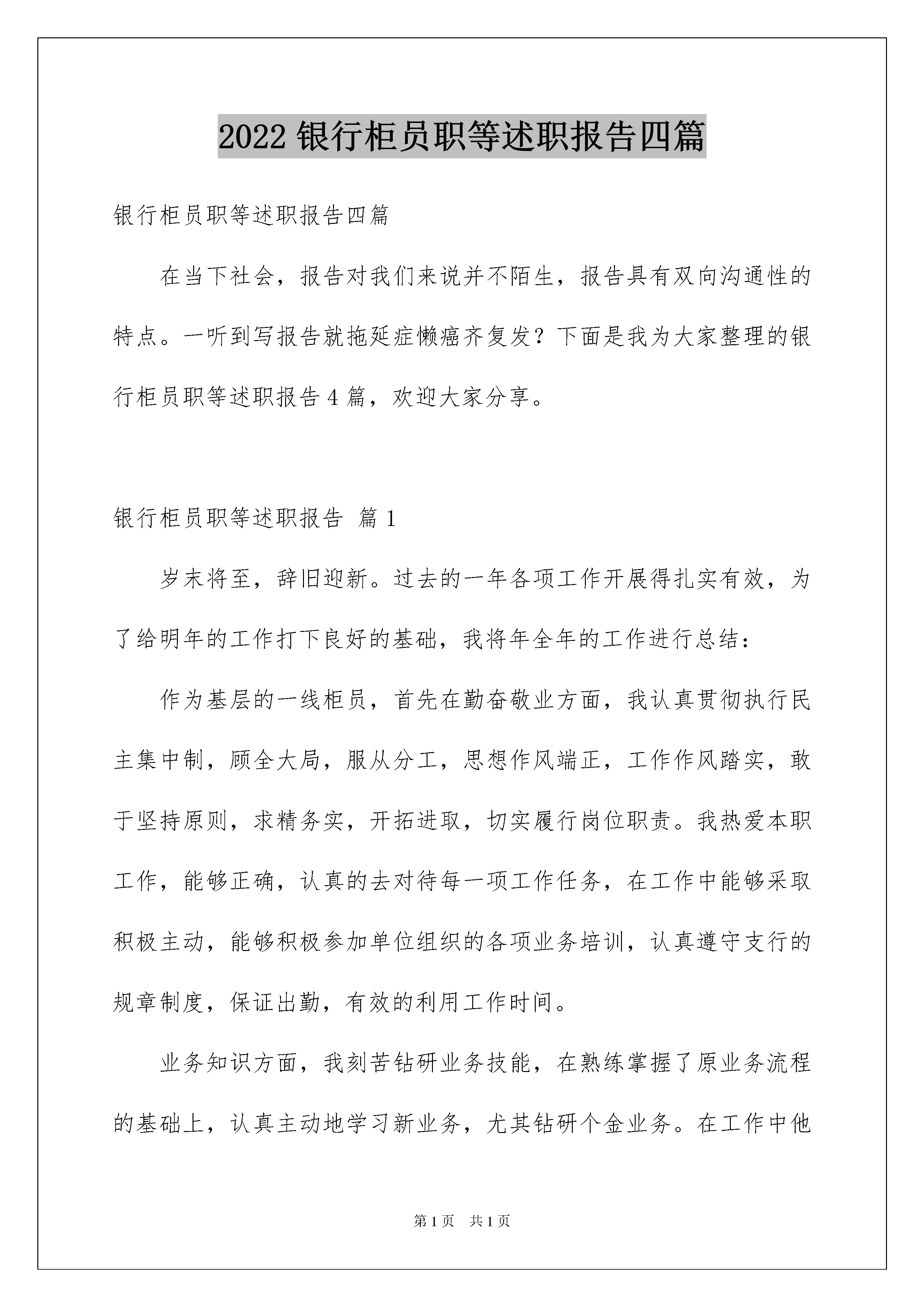 2022 银行柜员职等述职报告四篇

银行柜员职等述职报告四篇

在当下社会，报告对我们来说并不陌生，报告具有双向沟通性的特点。一听到写报告就拖延症懒癌齐复发？下面是我为大家整理的银行柜员职等述职报告 4 篇，欢迎大家分享。

银行柜员职等述职报告 篇 1

岁末将至，辞旧迎新。过去的一年各项工作开展得扎实有效，为了给明年的工作打下良好的基础，我将年全年的工作进行总结：

作为基层的一线柜员，首先在勤奋敬业方面，我认真贯彻执行民主集中制，顾全大局，服从分工，思想作风端正，工作作风踏实，敢于坚持原则，求精务实，开拓进取，切实履行岗位职责。我热爱本职工作，能够正确，认真的去对待每一项工作任务，在工作中能够采取积极主动，能够积极参加单位组织的各项业务培训，认真遵守支行的规章制度，保证出勤，有效的利用工作时间。

业务知识方面，我刻苦钻研业务技能，在熟练掌握了原业务流程的基础上，认真主动地学习新业务，尤其钻研个金业务。在工作中他

第 1 页　共 1 页